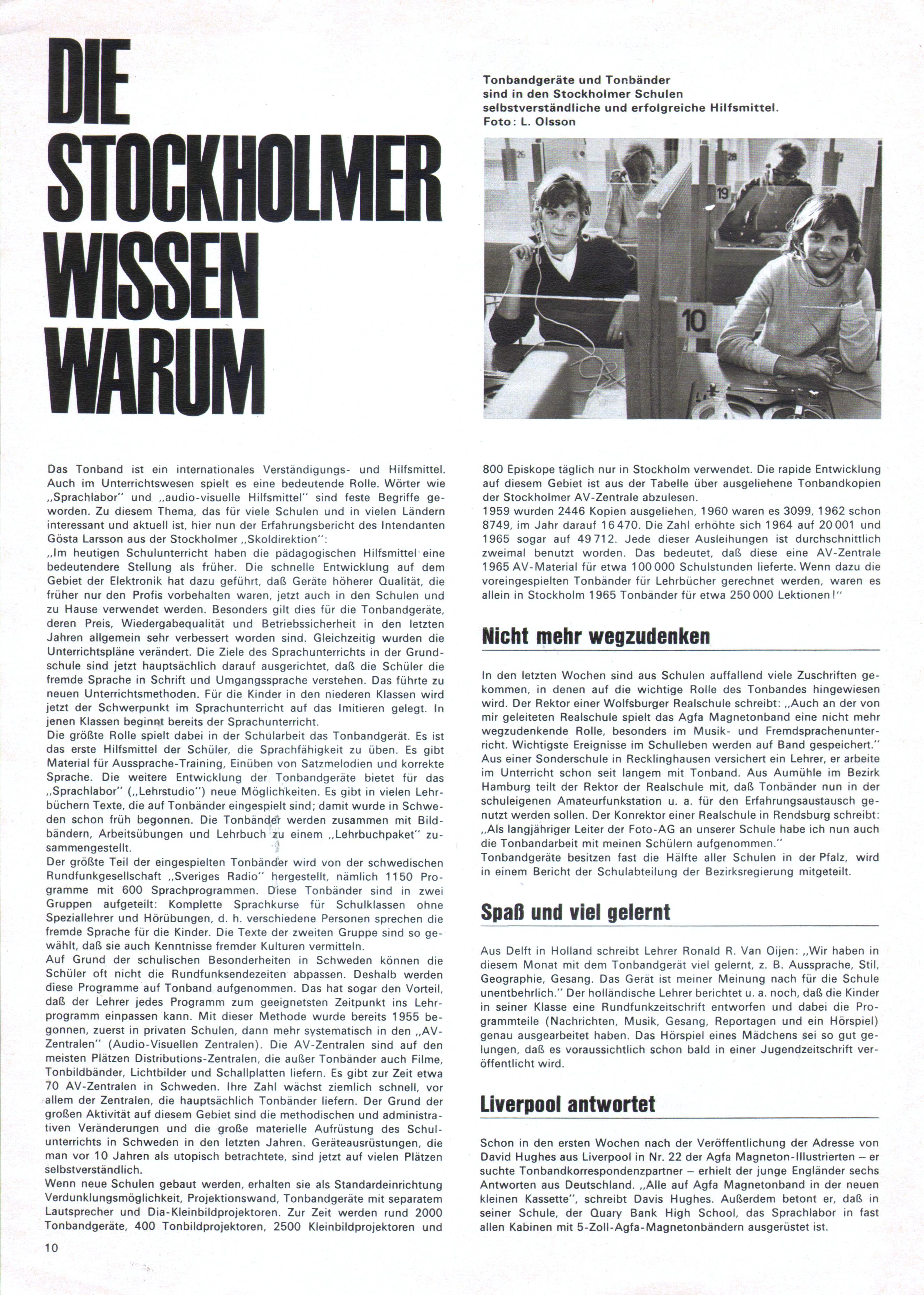 DIE STOCKHOLMER WISSEN WARUM

Tonbandgeräte und Tonbänder sind in den Stockholmer Schulen selbstverständliche und erfolgreiche Hilfsmittel. Foto: L. Olsson

Das Tonband ist ein internationales Verständigungs- und Hilfsmittel. Auch im Unterrichtswesen spielt es eine bedeutende Rolle. Wörter wie „Sprachlabor" und „audio-visuelle Hilfsmittel" sind feste Begriffe geworden. Zu diesem Thema, das für viele Schulen und in vielen Ländern interessant und aktuell ist, hier nun der Erfahrungsbericht des Intendanten Gösta Larsson aus der Stockholmer „Skoldirektion":
„Im heutigen Schulunterricht haben die pädagogischen Hilfsmittel eine bedeutendere Stellung als früher. Die schnelle Entwicklung auf dem Gebiet der Elektronik hat dazu geführt, daß Geräte höherer Qualität, die früher nur den Profis vorbehalten waren, jetzt auch in den Schulen und zu Hause verwendet werden. Besonders gilt dies für die Tonbandgeräte, deren Preis, Wiedergabequalität und Betriebssicherheit in den letzten Jahren allgemein sehr verbessert worden sind. Gleichzeitig wurden die Unterrichtspläne verändert. Die Ziele des Sprachunterrichts in der Grundschule sind jetzt hauptsächlich darauf ausgerichtet, daß die Schüler die fremde Sprache in Schrift und Umgangssprache verstehen. Das führte zu neuen Unterrichtsmethoden. Für die Kinder in den niederen Klassen wird jetzt der Schwerpunkt im Sprachunterricht auf das Imitieren gelegt. In jenen Klassen beginnt bereits der Sprachunterricht.
Die größte Rolle spielt dabei in der Schularbeit das Tonbandgerät. Es ist das erste Hilfsmittel der Schüler, die Sprachfähigkeit zu üben. Es gibt Material für Aussprache-Training, Einüben von Satzmelodien und korrekte Sprache. Die weitere Entwicklung der Tonbandgeräte bietet für das „Sprachlabor" („Lehrstudio") neue Möglichkeiten. Es gibt in vielen Lehrbüchern Texte, die auf Tonbänder eingespielt sind; damit wurde in Schweden schon früh begonnen. Die Tonbänder werden zusammen mit Bildbändern, Arbeitsübungen und Lehrbuch zu einem „Lehrbuchpaket" zusammengestellt.
Der größte Teil der eingespielten Tonbänder wird von der schwedischen Rundfunkgesellschaft „Sveriges Radio" hergestellt, nämlich 1150 Programme mit 600 Sprachprogrammen. Diese Tonbänder sind in zwei Gruppen aufgeteilt: Komplette Sprachkurse für Schulklassen ohne Speziallehrer und Hörübungen, d. h. verschiedene Personen sprechen die fremde Sprache für die Kinder. Die Texte der zweiten Gruppe sind so gewählt, daß sie auch Kenntnisse fremder Kulturen vermitteln.
Auf Grund der schulischen Besonderheiten in Schweden können die Schüler oft nicht die Rundfunksendezeiten abpassen. Deshalb werden diese Programme auf Tonband aufgenommen. Das hat sogar den Vorteil, daß der Lehrer jedes Programm zum geeignetsten Zeitpunkt ins Lehrprogramm einpassen kann. Mit dieser Methode wurde bereits 1955 begonnen, zuerst in privaten Schulen, dann mehr systematisch in den „AV-Zentralen" (Audio-Visuellen Zentralen). Die AV-Zentralen sind auf den meisten Plätzen Distributions-Zentralen, die außer Tonbänder auch Filme, Tonbildbänder, Lichtbilder und Schallplatten liefern. Es gibt zur Zeit etwa 70 AV-Zentralen in Schweden. Ihre Zahl wächst ziemlich schnell, vor allem der Zentralen, die hauptsächlich Tonbänder liefern. Der Grund der großen Aktivität auf diesem Gebiet sind die methodischen und administrativen Veränderungen und die große materielle Aufrüstung des Schulunterrichts in Schweden in den letzten Jahren. Geräteausrüstungen, die man vor 10 Jahren als utopisch betrachtete, sind jetzt auf vielen Plätzen selbstverständlich.
Wenn neue Schulen gebaut werden, erhalten sie als Standardeinrichtung Verdunklungsmöglichkeit, Projektionswand, Tonbandgeräte mit separatem Lautsprecher und Dia-Kleinbildprojektoren. Zur Zeit werden rund 2000 Tonbandgeräte, 400 Tonbildprojektoren, 2500 Kleinbildprojektoren und 800 Episkope täglich nur in Stockholm verwendet. Die rapide Entwicklung auf diesem Gebiet ist aus der Tabelle über ausgeliehene Tonbandkopien der Stockholmer AV-Zentrale abzulesen.
1959 wurden 2446 Kopien ausgeliehen, 1960 waren es 3099, 1962 schon 8749, im Jahr darauf 16 470. Die Zahl erhöhte sich 1964 auf 20 001 und 1965 sogar auf 49 712. Jede dieser Ausleihungen ist durchschnittlich zweimal benutzt worden. Das bedeutet, daß diese eine AV-Zentrale 1965 AV-Material für etwa 100 000 Schulstunden lieferte. Wenn dazu die voreingespielten Tonbänder für Lehrbücher gerechnet werden, waren es allein in Stockholm 1965 Tonbänder für etwa 250 000 Lektionen!"

Nicht mehr wegzudenken

In den letzten Wochen sind aus Schulen auffallend viele Zuschriften gekommen, in denen auf die wichtige Rolle des Tonbandes hingewiesen wird. Der Rektor einer Wolfsburger Realschule schreibt: „Auch an der von mir geleiteten Realschule spielt das Agfa Magnetonband eine nicht mehr wegzudenkende Rolle, besonders im Musik- und Fremdsprachenunterricht. Wichtigste Ereignisse im Schulleben werden auf Band gespeichert." Aus einer Sonderschule in Recklinghausen versichert ein Lehrer, er arbeite im Unterricht schon seit langem mit Tonband. Aus Aumühle im Bezirk Hamburg teilt der Rektor der Realschule mit, daß Tonbänder nun in der schuleigenen Amateurfunkstation u. a. für den Erfahrungsaustausch genutzt werden sollen. Der Konrektor einer Realschule in Rendsburg schreibt: „Als langjähriger Leiter der Foto-AG an unserer Schule habe ich nun auch die Tonbandarbeit mit meinen Schülern aufgenommen."
Tonbandgeräte besitzen fast die Hälfte aller Schulen in der Pfalz, wird in einem Bericht der Schulabteilung der Bezirksregierung mitgeteilt.

Spaß und viel gelernt

Aus Delft in Holland schreibt Lehrer Ronald R. Van Oijen: „Wir haben in diesem Monat mit dem Tonbandgerät viel gelernt, z. B. Aussprache, Stil, Geographie, Gesang. Das Gerät ist meiner Meinung nach für die Schule unentbehrlich." Der holländische Lehrer berichtet u. a. noch, daß die Kinder in seiner Klasse eine Rundfunkzeitschrift entworfen und dabei die Programmteile (Nachrichten, Musik, Gesang, Reportagen und ein Hörspiel) genau ausgearbeitet haben. Das Hörspiel eines Mädchens sei so gut gelungen, daß es voraussichtlich schon bald in einer Jugendzeitschrift veröffentlicht wird.

Liverpool antwortet

Schon in den ersten Wochen nach der Veröffentlichung der Adresse von David Hughes aus Liverpool in Nr. 22 der Agfa Magneton-Illustrierten – er suchte Tonbandkorrespondenzpartner – erhielt der junge Engländer sechs Antworten aus Deutschland. „Alle auf Agfa Magnetonband in der neuen kleinen Kassette", schreibt Davis Hughes. Außerdem betont er, daß in seiner Schule, der Quary Bank High School, das Sprachlabor in fast allen Kabinen mit 5-Zoll-Agfa-Magnetonbändern ausgerüstet ist.

10